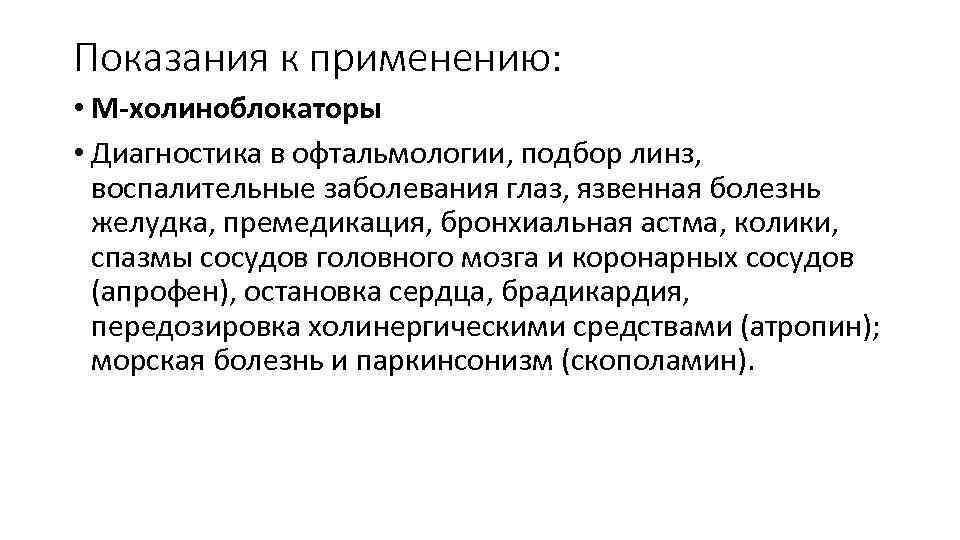 Показания к применению:

• М-холиноблокаторы
• Диагностика в офтальмологии, подбор линз, воспалительные заболевания глаз, язвенная болезнь желудка, премедикация, бронхиальная астма, колики, спазмы сосудов головного мозга и коронарных сосудов (апрофен), остановка сердца, брадикардия, передозировка холинергическими средствами (атропин); морская болезнь и паркинсонизм (скополамин).